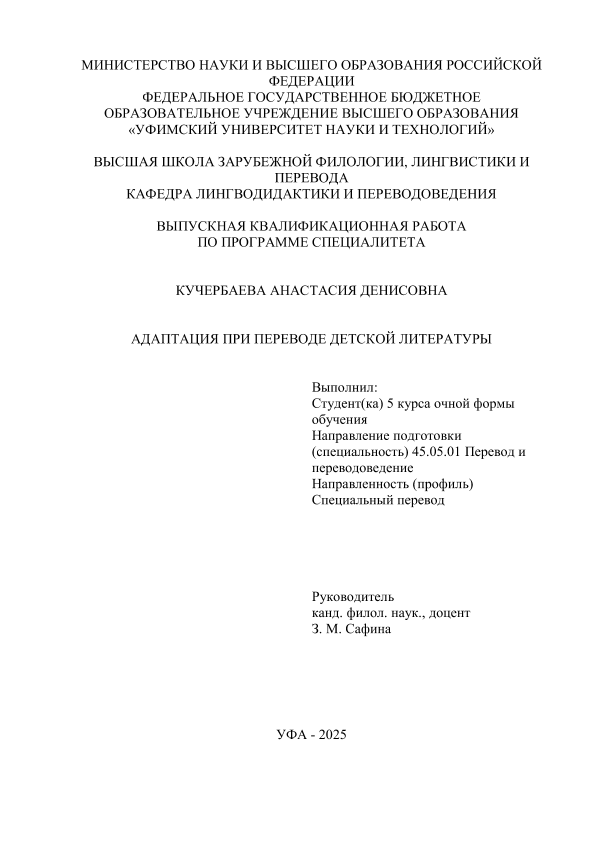 МИНИСТЕРСТВО НАУКИ И ВЫСШЕГО ОБРАЗОВАНИЯ РОССИЙСКОЙ ФЕДЕРАЦИИ
ФЕДЕРАЛЬНОЕ ГОСУДАРСТВЕННОЕ БЮДЖЕТНОЕ ОБРАЗОВАТЕЛЬНОЕ УЧРЕЖДЕНИЕ ВЫСШЕГО ОБРАЗОВАНИЯ
«УФИМСКИЙ УНИВЕРСИТЕТ НАУКИ И ТЕХНОЛОГИЙ»

ВЫСШАЯ ШКОЛА ЗАРУБЕЖНОЙ ФИЛОЛОГИИ, ЛИНГВИСТИКИ И ПЕРЕВОДА
КАФЕДРА ЛИНГВОДИДАКТИКИ И ПЕРЕВОДОВЕДЕНИЯ

ВЫПУСКНАЯ КВАЛИФИКАЦИОННАЯ РАБОТА
ПО ПРОГРАММЕ СПЕЦИАЛИТЕТА

КУЧЕРБАЕВА АНАСТАСИЯ ДЕНИСОВНА

АДАПТАЦИЯ ПРИ ПЕРЕВОДЕ ДЕТСКОЙ ЛИТЕРАТУРЫ

Выполнил:
Студент(ка) 5 курса очной формы обучения
Направление подготовки (специальность) 45.05.01 Перевод и переводоведение
Направленность (профиль)
Специальный перевод

Руководитель
канд. филол. наук., доцент
З. М. Сафина

УФА - 2025